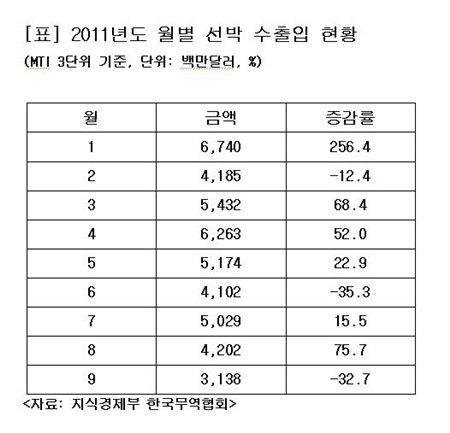 [표] 2011년도 월별 선박 수출입 현황
(MTI 3단위 기준, 단위: 백만달러, %)

| 월 | 금액 | 증감률 |
|---|---|---|
| 1 | 6,740 | 256.4 |
| 2 | 4,185 | -12.4 |
| 3 | 5,432 | 68.4 |
| 4 | 6,263 | 52.0 |
| 5 | 5,174 | 22.9 |
| 6 | 4,102 | -35.3 |
| 7 | 5,029 | 15.5 |
| 8 | 4,202 | 75.7 |
| 9 | 3,138 | -32.7 |

<자료: 지식경제부 한국무역협회>